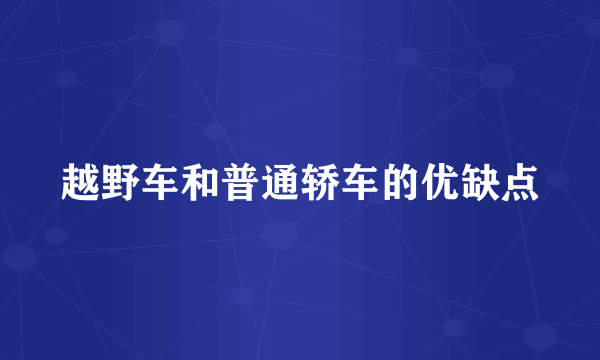 越野车和普通轿车的优缺点